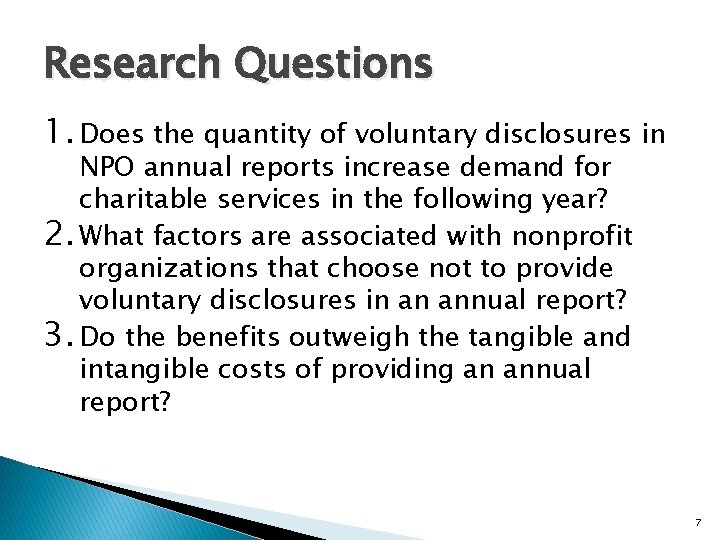 Research Questions

1. Does the quantity of voluntary disclosures in NPO annual reports increase demand for charitable services in the following year?
2. What factors are associated with nonprofit organizations that choose not to provide voluntary disclosures in an annual report?
3. Do the benefits outweigh the tangible and intangible costs of providing an annual report?

7